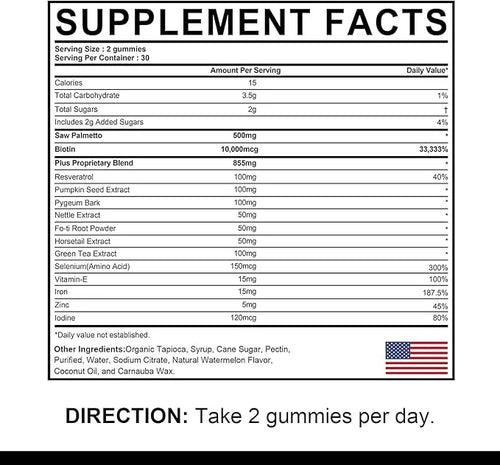 SUPPLEMENT FACTS

Serving Size : 2 gummies
Serving Per Container : 30

| | Amount Per Serving | Daily Value* |
|---|---|---|
| Calories | 15 | |
| Total Carbohydrate | 3.5g | 1% |
| Total Sugars | 2g | † |
| Includes 2g Added Sugars | | 4% |
| Saw Palmetto | 500mg | * |
| Biotin | 10,000mcg | 33,333% |
| Plus Proprietary Blend | 855mg | * |
| Resveratrol | 100mg | 40% |
| Pumpkin Seed Extract | 100mg | * |
| Pygeum Bark | 100mg | * |
| Nettle Extract | 50mg | * |
| Fo-ti Root Powder | 50mg | * |
| Horsetail Extract | 50mg | * |
| Green Tea Extract | 100mg | * |
| Selenium(Amino Acid) | 150mcg | 300% |
| Vitamin-E | 15mg | 100% |
| Iron | 15mg | 187.5% |
| Zinc | 5mg | 45% |
| Iodine | 120mcg | 80% |

*Daily value not established.

Other Ingredients:Organic Tapioca, Syrup, Cane Sugar, Pectin, Purified, Water, Sodium Citrate, Natural Watermelon Flavor, Coconut Oil, and Carnauba Wax.

DIRECTION: Take 2 gummies per day.